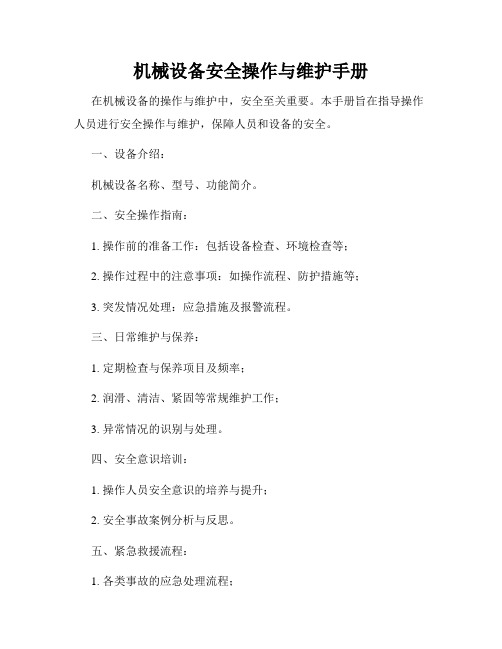 机械设备安全操作与维护手册

在机械设备的操作与维护中，安全至关重要。本手册旨在指导操作人员进行安全操作与维护，保障人员和设备的安全。

一、设备介绍：

机械设备名称、型号、功能简介。

二、安全操作指南：

1. 操作前的准备工作：包括设备检查、环境检查等；

2. 操作过程中的注意事项：如操作流程、防护措施等；

3. 突发情况处理：应急措施及报警流程。

三、日常维护与保养：

1. 定期检查与保养项目及频率；

2. 润滑、清洁、紧固等常规维护工作；

3. 异常情况的识别与处理。

四、安全意识培训：

1. 操作人员安全意识的培养与提升；

2. 安全事故案例分析与反思。

五、紧急救援流程：

1. 各类事故的应急处理流程；